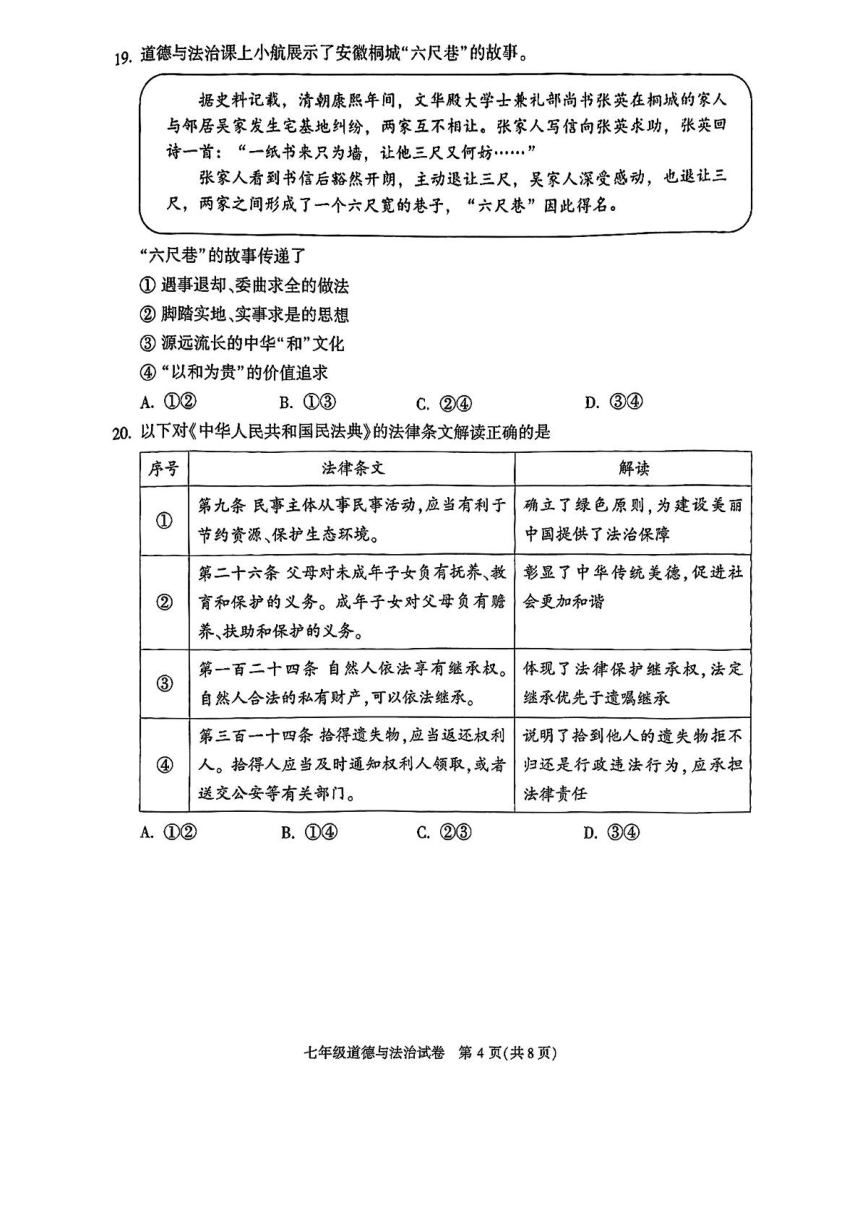 19. 道德与法治课上小航展示了安徽桐城“六尺巷”的故事。

据史料记载，清朝康熙年间，文华殿大学士兼礼部尚书张英在桐城的家人与邻居吴家发生宅基地纠纷，两家互不相让。张家人写信向张英求助，张英回诗一首：“一纸书来只为墙，让他三尺又何妨……”

张家人看到书信后豁然开朗，主动退让三尺，吴家人深受感动，也退让三尺，两家之间形成了一个六尺宽的巷子，“六尺巷”因此得名。

“六尺巷”的故事传递了

① 遇事退却、委曲求全的做法

② 脚踏实地、实事求是的思想

③ 源远流长的中华“和”文化

④ “以和为贵”的价值追求

A. ①②　B. ①③　C. ②④　D. ③④

20. 以下对《中华人民共和国民法典》的法律条文解读正确的是

| 序号 | 法律条文 | 解读 |
|---|---|---|
| ① | 第九条 民事主体从事民事活动，应当有利于节约资源、保护生态环境。 | 确立了绿色原则，为建设美丽中国提供了法治保障 |
| ② | 第二十六条 父母对未成年子女负有抚养、教育和保护的义务。成年子女对父母负有赡养、扶助和保护的义务。 | 彰显了中华传统美德，促进社会更加和谐 |
| ③ | 第一百二十四条 自然人依法享有继承权。自然人合法的私有财产，可以依法继承。 | 体现了法律保护继承权，法定继承优先于遗嘱继承 |
| ④ | 第三百一十四条 拾得遗失物，应当返还权利人。拾得人应当及时通知权利人领取，或者送交公安等有关部门。 | 说明了拾到他人的遗失物拒不归还是行政违法行为，应承担法律责任 |

A. ①②　B. ①④　C. ②③　D. ③④

七年级道德与法治试卷　第 4 页(共 8 页)